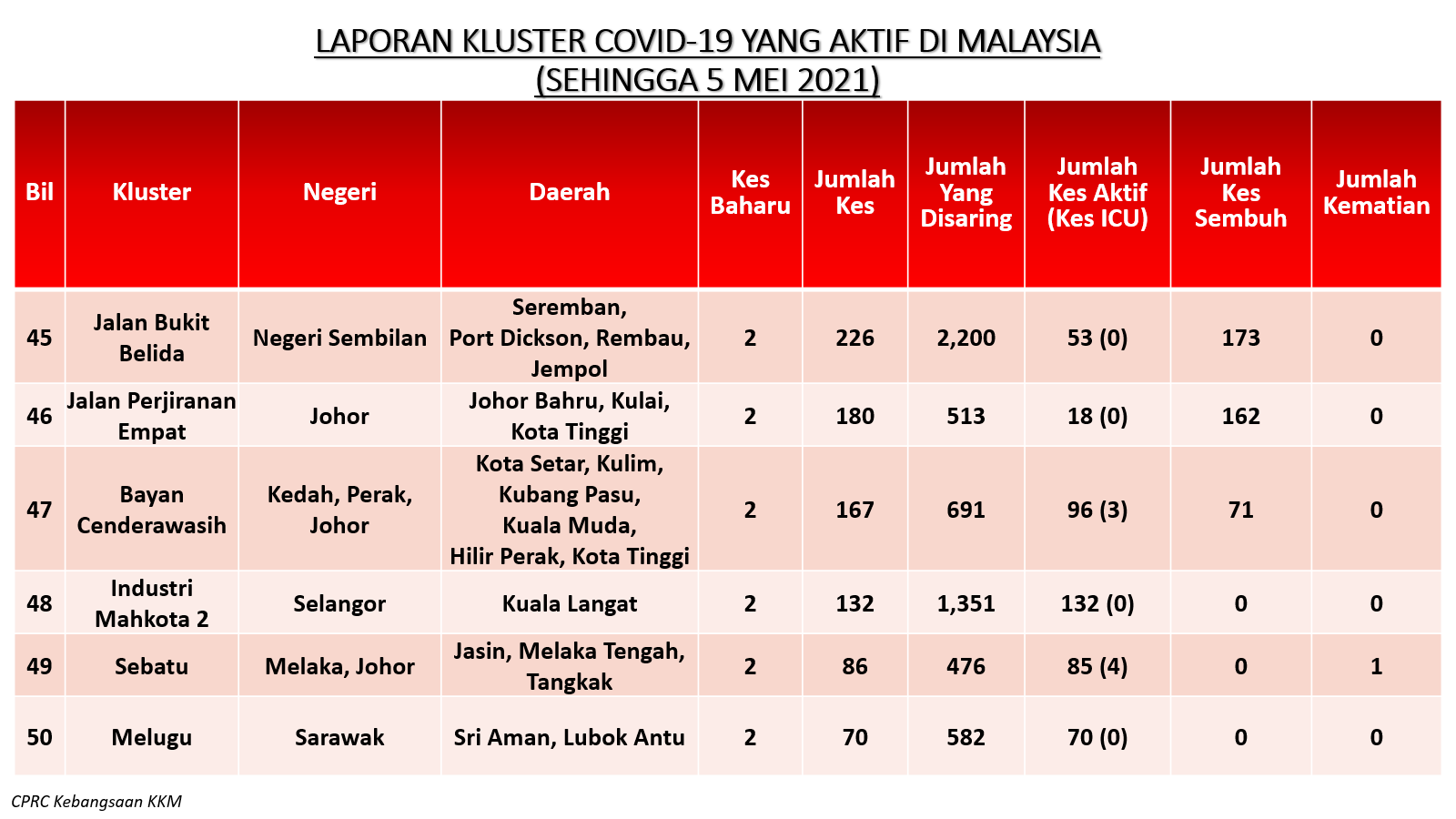 LAPORAN KLUSTER COVID-19 YANG AKTIF DI MALAYSIA
(SEHINGGA 5 MEI 2021)

| Bil | Kluster | Negeri | Daerah | Kes Baharu | Jumlah Kes | Jumlah Yang Disaring | Jumlah Kes Aktif (Kes ICU) | Jumlah Kes Sembuh | Jumlah Kematian |
|---|---|---|---|---|---|---|---|---|---|
| 45 | Jalan Bukit Belida | Negeri Sembilan | Seremban, Port Dickson, Rembau, Jempol | 2 | 226 | 2,200 | 53 (0) | 173 | 0 |
| 46 | Jalan Perjiranan Empat | Johor | Johor Bahru, Kulai, Kota Tinggi | 2 | 180 | 513 | 18 (0) | 162 | 0 |
| 47 | Bayan Cenderawasih | Kedah, Perak, Johor | Kota Setar, Kulim, Kubang Pasu, Kuala Muda, Hilir Perak, Kota Tinggi | 2 | 167 | 691 | 96 (3) | 71 | 0 |
| 48 | Industri Mahkota 2 | Selangor | Kuala Langat | 2 | 132 | 1,351 | 132 (0) | 0 | 0 |
| 49 | Sebatu | Melaka, Johor | Jasin, Melaka Tengah, Tangkak | 2 | 86 | 476 | 85 (4) | 0 | 1 |
| 50 | Melugu | Sarawak | Sri Aman, Lubok Antu | 2 | 70 | 582 | 70 (0) | 0 | 0 |

CPRC Kebangsaan KKM